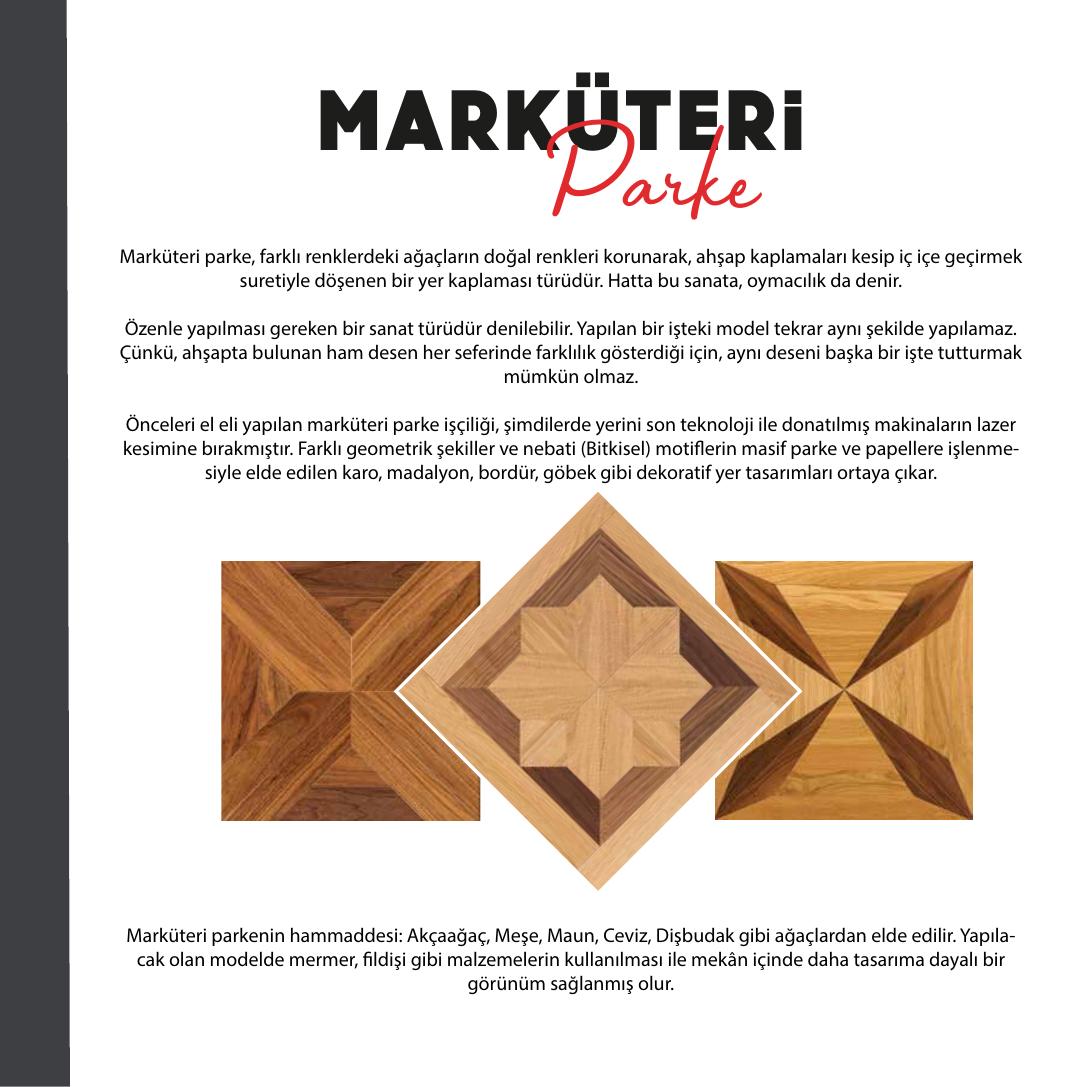 MARKÜTERİ
Parke

Marküteri parke, farklı renklerdeki ağaçların doğal renkleri korunarak, ahşap kaplamaları kesip iç içe geçirmek suretiyle döşenen bir yer kaplaması türüdür. Hatta bu sanata, oymacılık da denir.

Özenle yapılması gereken bir sanat türüdür denilebilir. Yapılan bir işteki model tekrar aynı şekilde yapılamaz. Çünkü, ahşapta bulunan ham desen her seferinde farklılık gösterdiği için, aynı deseni başka bir işte tutturmak mümkün olmaz.

Önceleri el eli yapılan marküteri parke işçiliği, şimdilerde yerini son teknoloji ile donatılmış makinaların lazer kesimine bırakmıştır. Farklı geometrik şekiller ve nebati (Bitkisel) motiflerin masif parke ve papellere işlenmesiyle elde edilen karo, madalyon, bordür, göbek gibi dekoratif yer tasarımları ortaya çıkar.

Marküteri parkenin hammaddesi: Akçaağaç, Meşe, Maun, Ceviz, Dişbudak gibi ağaçlardan elde edilir. Yapılacak olan modelde mermer, fildişi gibi malzemelerin kullanılması ile mekân içinde daha tasarıma dayalı bir görünüm sağlanmış olur.